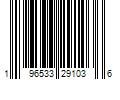 1 96533 29103 6